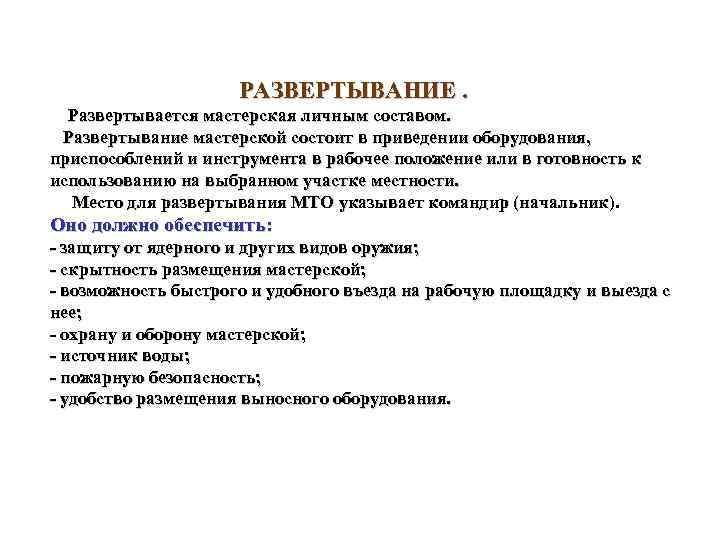 РАЗВЕРТЫВАНИЕ .

Развертывается мастерская личным составом.

Развертывание мастерской состоит в приведении оборудования, приспособлений и инструмента в рабочее положение или в готовность к использованию на выбранном участке местности.

Место для развертывания МТО указывает командир (начальник).

Оно должно обеспечить:
- защиту от ядерного и других видов оружия;
- скрытность размещения мастерской;
- возможность быстрого и удобного въезда на рабочую площадку и выезда с нее;
- охрану и оборону мастерской;
- источник воды;
- пожарную безопасность;
- удобство размещения выносного оборудования.